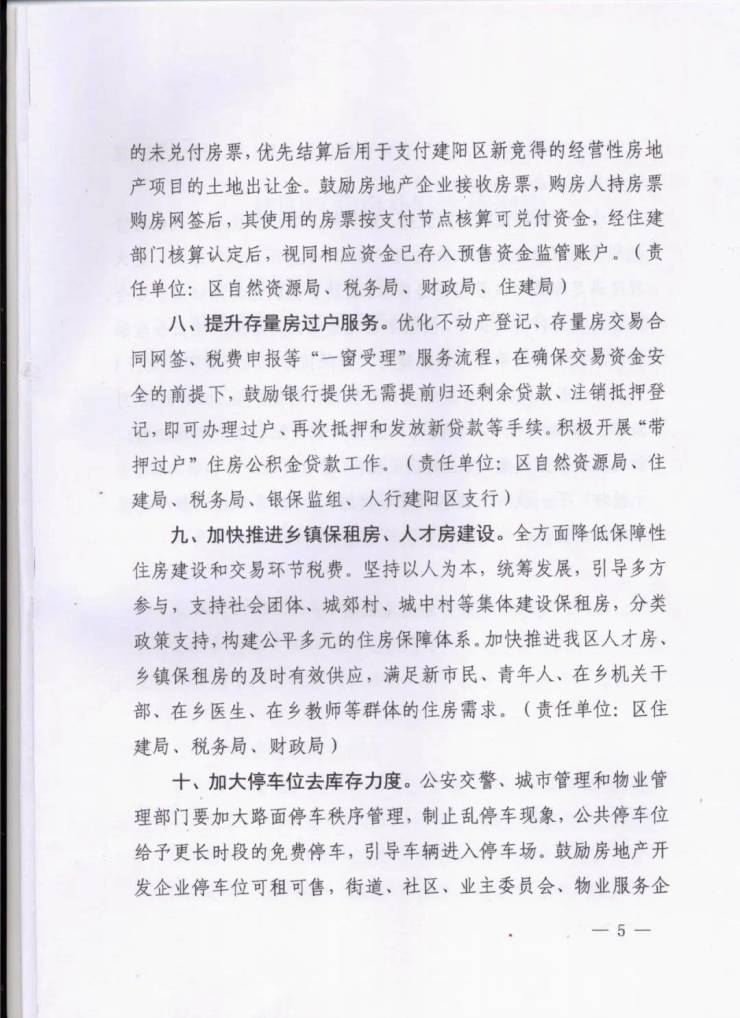 的未兑付房票，优先结算后用于支付建阳区新竞得的经营性房地产项目的土地出让金。鼓励房地产企业接收房票，购房人持房票购房网签后，其使用的房票按支付节点核算可兑付资金，经住建部门核算认定后，视同相应资金已存入预售资金监管账户。（责任单位：区自然资源局、税务局、财政局、住建局）

八、提升存量房过户服务。优化不动产登记、存量房交易合同网签、税费申报等“一窗受理”服务流程，在确保交易资金安全的前提下，鼓励银行提供无需提前归还剩余贷款、注销抵押登记，即可办理过户、再次抵押和发放新贷款等手续。积极开展“带押过户”住房公积金贷款工作。（责任单位：区自然资源局、住建局、税务局、银保监组、人行建阳区支行）

九、加快推进乡镇保租房、人才房建设。全方面降低保障性住房建设和交易环节税费。坚持以人为本，统筹发展，引导多方参与，支持社会团体、城郊村、城中村等集体建设保租房，分类政策支持，构建公平多元的住房保障体系。加快推进我区人才房、乡镇保租房的及时有效供应，满足新市民、青年人、在乡机关干部、在乡医生、在乡教师等群体的住房需求。（责任单位：区住建局、税务局、财政局）

十、加大停车位去库存力度。公安交警、城市管理和物业管理部门要加大路面停车秩序管理，制止乱停车现象，公共停车位给予更长时段的免费停车，引导车辆进入停车场。鼓励房地产开发企业停车位可租可售，街道、社区、业主委员会、物业服务企

— 5 —